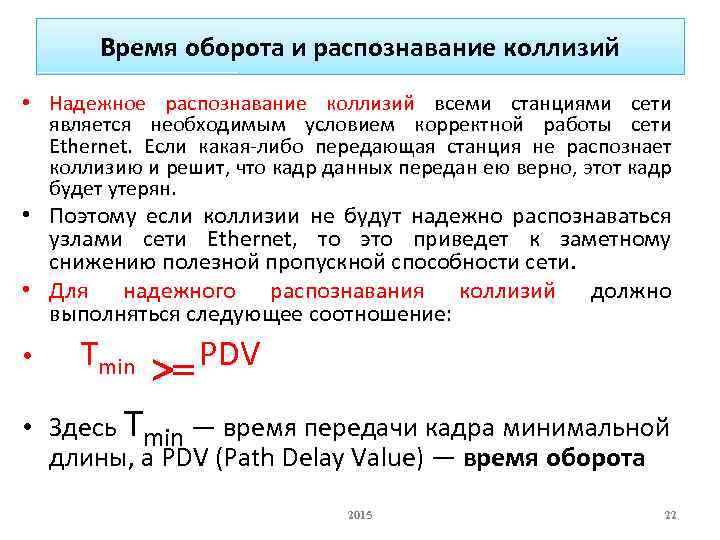 Время оборота и распознавание коллизий

• Надежное распознавание коллизий всеми станциями сети является необходимым условием корректной работы сети Ethernet. Если какая-либо передающая станция не распознает коллизию и решит, что кадр данных передан ею верно, этот кадр будет утерян.

• Поэтому если коллизии не будут надежно распознаваться узлами сети Ethernet, то это приведет к заметному снижению полезной пропускной способности сети.

• Для надежного распознавания коллизий должно выполняться следующее соотношение:

• $T_{min} >= PDV$

• Здесь $T_{min}$ — время передачи кадра минимальной длины, а PDV (Path Delay Value) — время оборота

2015

22